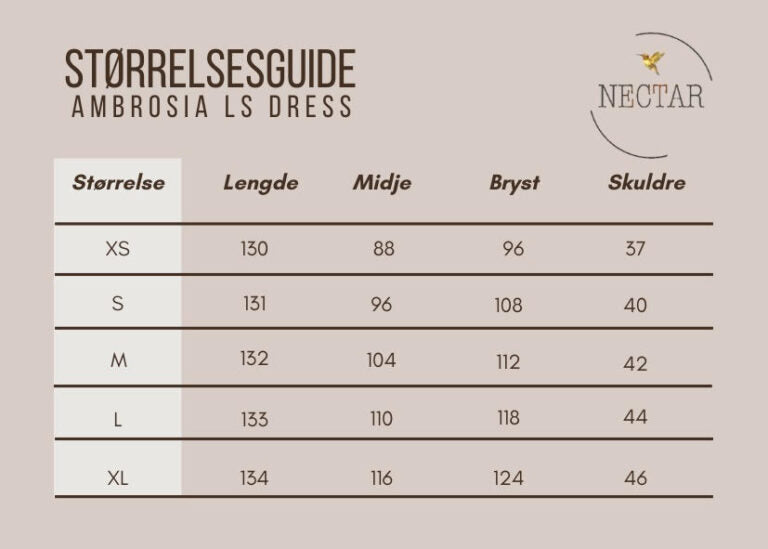 STØRRELSESGUIDE
AMBROSIA LS DRESS

NECTAR

| Størrelse | Lengde | Midje | Bryst | Skuldre |
|---|---|---|---|---|
| XS | 130 | 88 | 96 | 37 |
| S | 131 | 96 | 108 | 40 |
| M | 132 | 104 | 112 | 42 |
| L | 133 | 110 | 118 | 44 |
| XL | 134 | 116 | 124 | 46 |